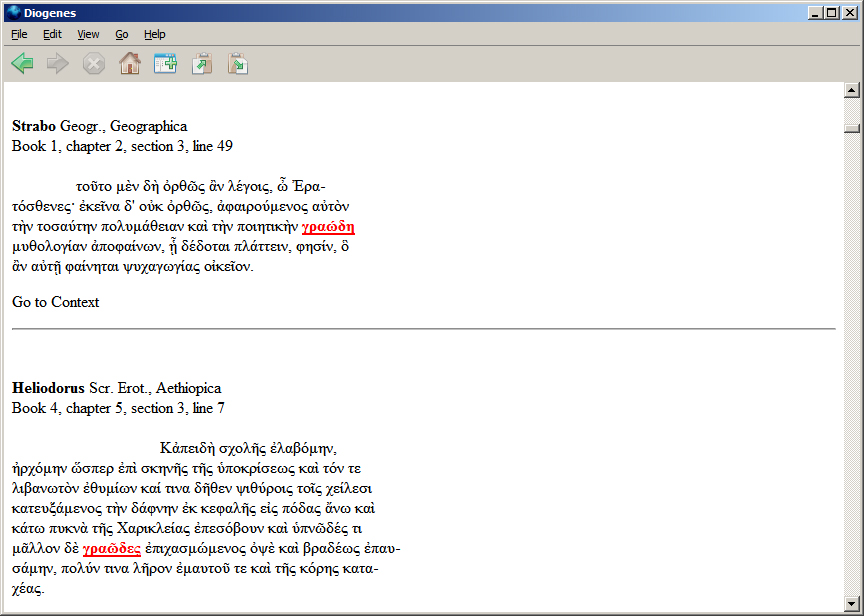 Diogenes

File Edit View Go Help

**Strabo** Geogr., Geographica
Book 1, chapter 2, section 3, line 49

τοῦτο μὲν δὴ ὀρθῶς ἂν λέγοις, ὦ Ἐρατόσθενες· ἐκεῖνα δ' οὐκ ὀρθῶς, ἀφαιρούμενος αὐτὸν τὴν τοσαύτην πολυμάθειαν καὶ τὴν ποιητικὴν γραώδη μυθολογίαν ἀποφαίνων, ᾗ δέδοται πλάττειν, φησίν, ὃ ἂν αὐτῇ φαίνηται ψυχαγωγίας οἰκεῖον.

Go to Context

**Heliodorus** Scr. Erot., Aethiopica
Book 4, chapter 5, section 3, line 7

Κἀπειδὴ σχολῆς ἐλαβόμην, ἠρχόμην ὥσπερ ἐπὶ σκηνῆς τῆς ὑποκρίσεως καὶ τόν τε λιβανωτὸν ἐθυμίων καί τινα δῆθεν ψιθύροις τοῖς χείλεσι κατευξάμενος τὴν δάφνην ἐκ κεφαλῆς εἰς πόδας ἄνω καὶ κάτω πυκνὰ τῆς Χαρικλείας ἐπεσόβουν καὶ ὑπνῶδές τι μᾶλλον δὲ γραῶδες ἐπιχασμώμενος ὀψὲ καὶ βραδέως ἐπαυσάμην, πολύν τινα λῆρον ἐμαυτοῦ τε καὶ τῆς κόρης καταχέας.